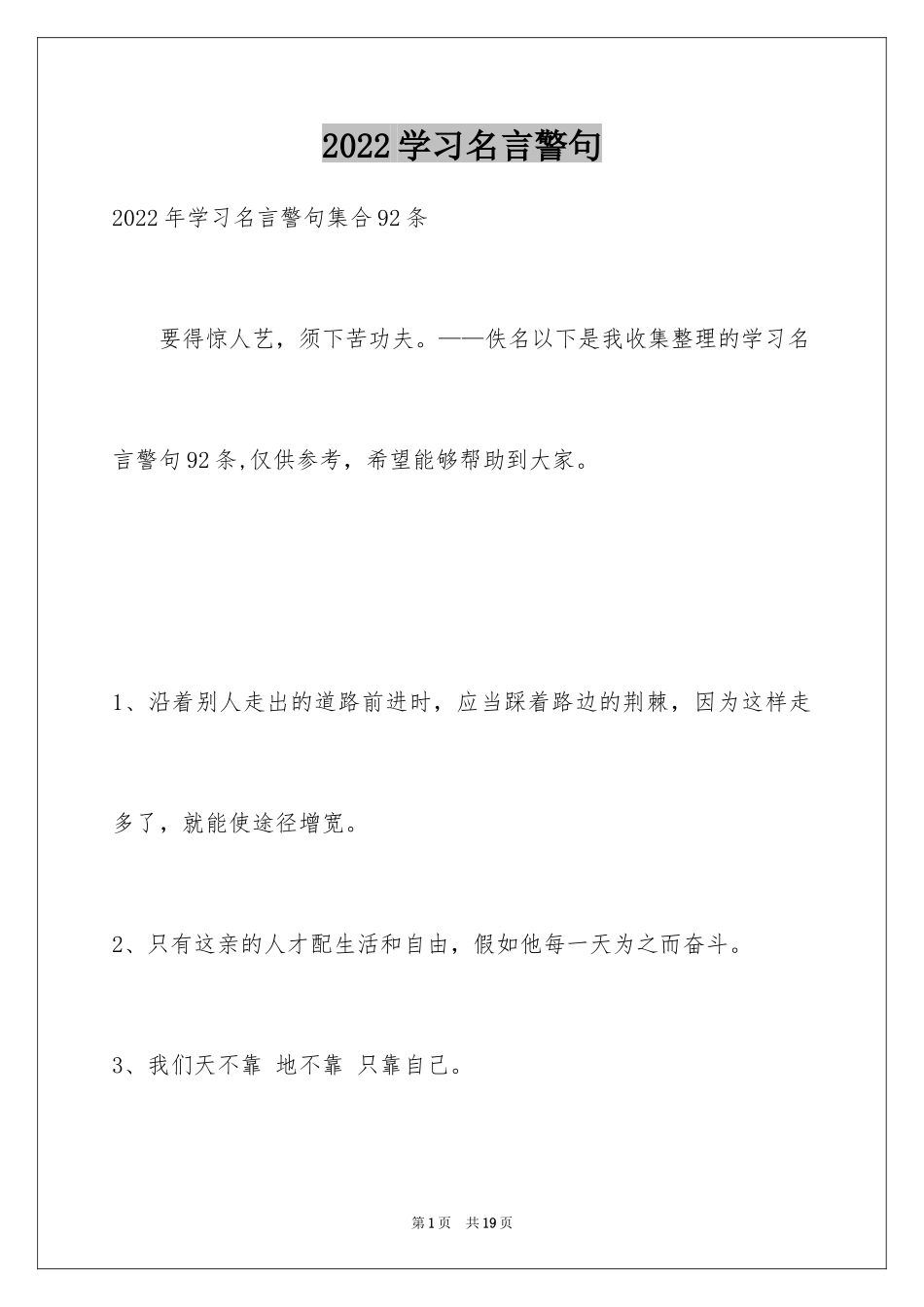 2022学习名言警句

2022年学习名言警句集合92条

要得惊人艺，须下苦功夫。——佚名以下是我收集整理的学习名言警句92条,仅供参考，希望能够帮助到大家。

1、沿着别人走出的道路前进时，应当踩着路边的荆棘，因为这样走多了，就能使途径增宽。

2、只有这亲的人才配生活和自由，假如他每一天为之而奋斗。

3、我们天不靠 地不靠 只靠自己。

第1页 共19页